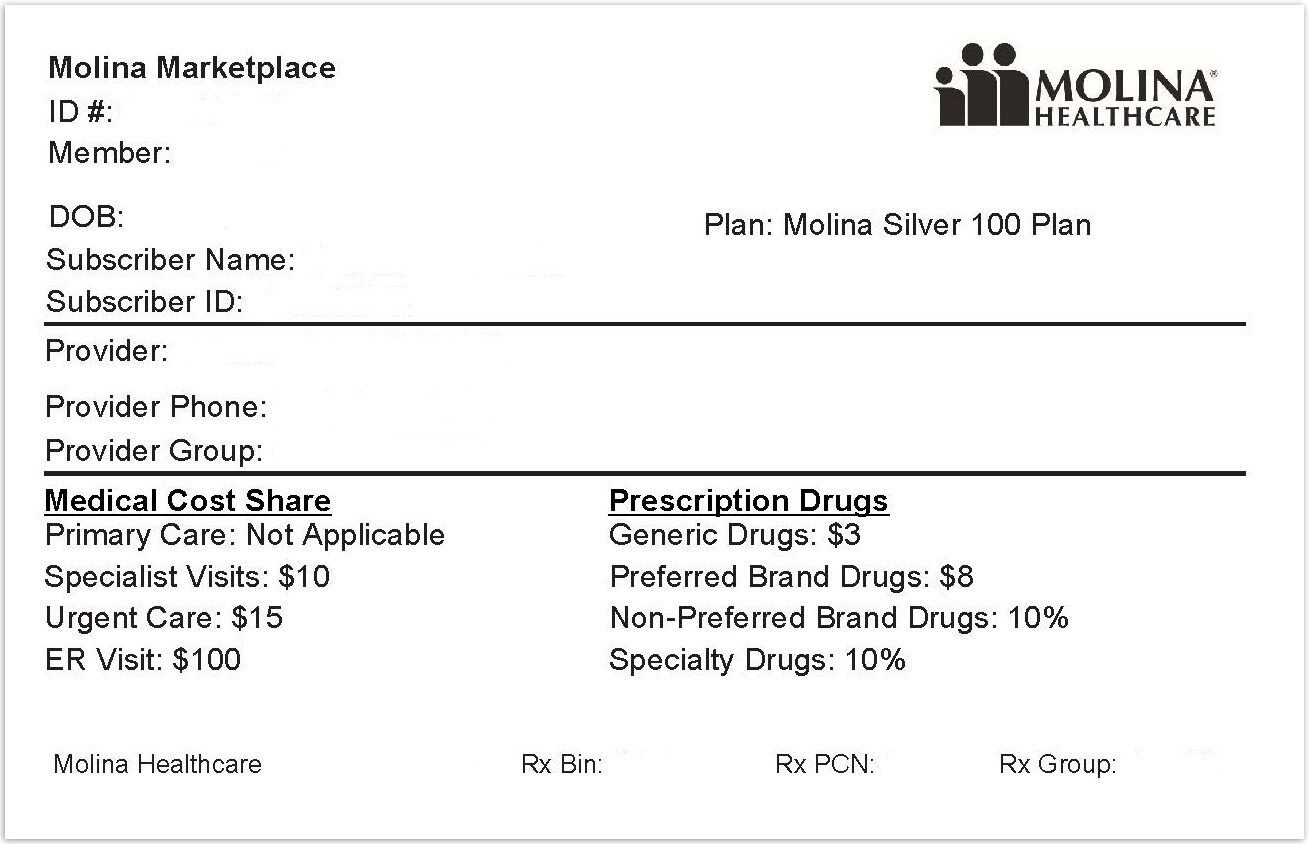 Molina Marketplace
ID #:
Member:

MOLINA®
HEALTHCARE

DOB:
Subscriber Name:
Subscriber ID:

Plan: Molina Silver 100 Plan

Provider:

Provider Phone:
Provider Group:

Medical Cost Share
Primary Care: Not Applicable
Specialist Visits: $10
Urgent Care: $15
ER Visit: $100

Prescription Drugs
Generic Drugs: $3
Preferred Brand Drugs: $8
Non-Preferred Brand Drugs: 10%
Specialty Drugs: 10%

Molina Healthcare Rx Bin: Rx PCN: Rx Group: